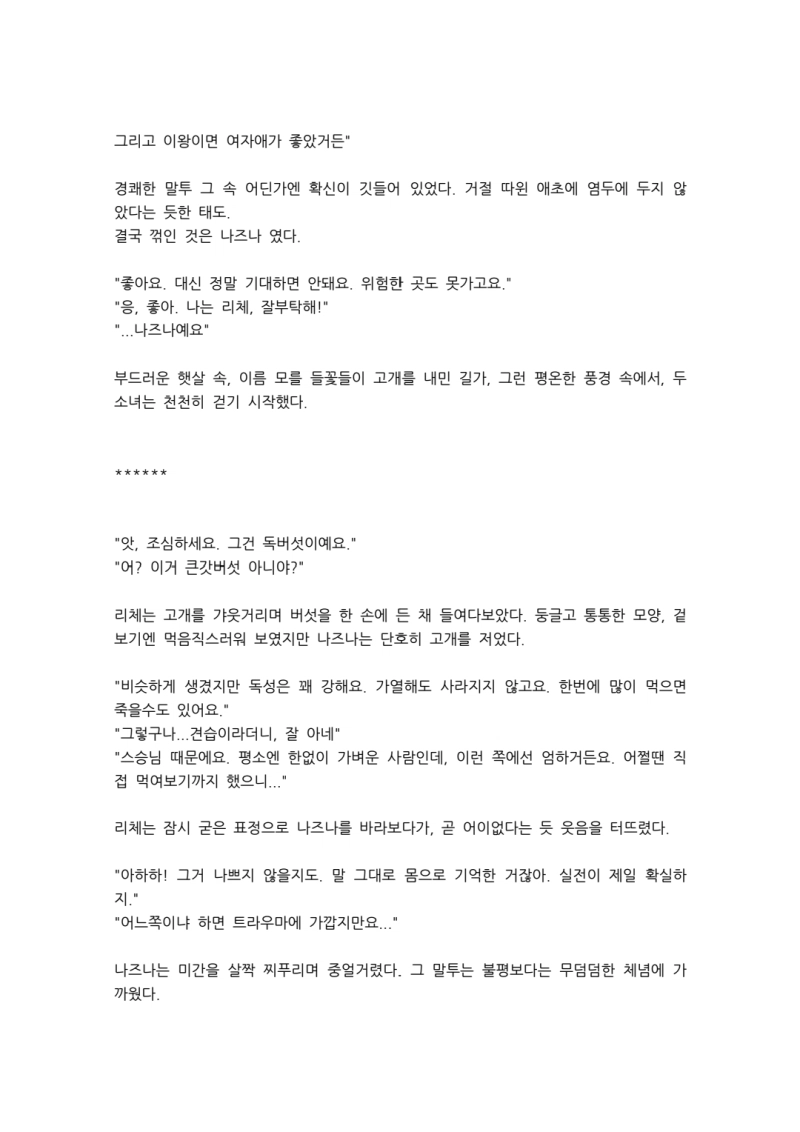 그리고 이왕이면 여자애가 좋았거든"

경쾌한 말투 그 속 어딘가엔 확신이 깃들어 있었다. 거절 따윈 애초에 염두에 두지 않았다는 듯한 태도.
결국 꺾인 것은 나즈나 였다.

"좋아요. 대신 정말 기대하면 안돼요. 위험한 곳도 못가고요."
"응, 좋아. 나는 리체, 잘부탁해!"
"...나즈나예요"

부드러운 햇살 속, 이름 모를 들꽃들이 고개를 내민 길가, 그런 평온한 풍경 속에서, 두 소녀는 천천히 걷기 시작했다.

******

"앗, 조심하세요. 그건 독버섯이예요."
"어? 이거 큰갓버섯 아니야?"

리체는 고개를 갸웃거리며 버섯을 한 손에 든 채 들여다보았다. 둥글고 통통한 모양, 겉보기엔 먹음직스러워 보였지만 나즈나는 단호히 고개를 저었다.

"비슷하게 생겼지만 독성은 꽤 강해요. 가열해도 사라지지 않고요. 한번에 많이 먹으면 죽을수도 있어요."
"그렇구나...견습이라더니, 잘 아네"
"스승님 때문에요. 평소엔 한없이 가벼운 사람인데, 이런 쪽에선 엄하거든요. 어쩔땐 직접 먹여보기까지 했으니..."

리체는 잠시 굳은 표정으로 나즈나를 바라보다가, 곧 어이없다는 듯 웃음을 터뜨렸다.

"아하하! 그거 나쁘지 않을지도. 말 그대로 몸으로 기억한 거잖아. 실전이 제일 확실하지."
"어느쪽이냐 하면 트라우마에 가깝지만요..."

나즈나는 미간을 살짝 찌푸리며 중얼거렸다. 그 말투는 불평보다는 무덤덤한 체념에 가까웠다.